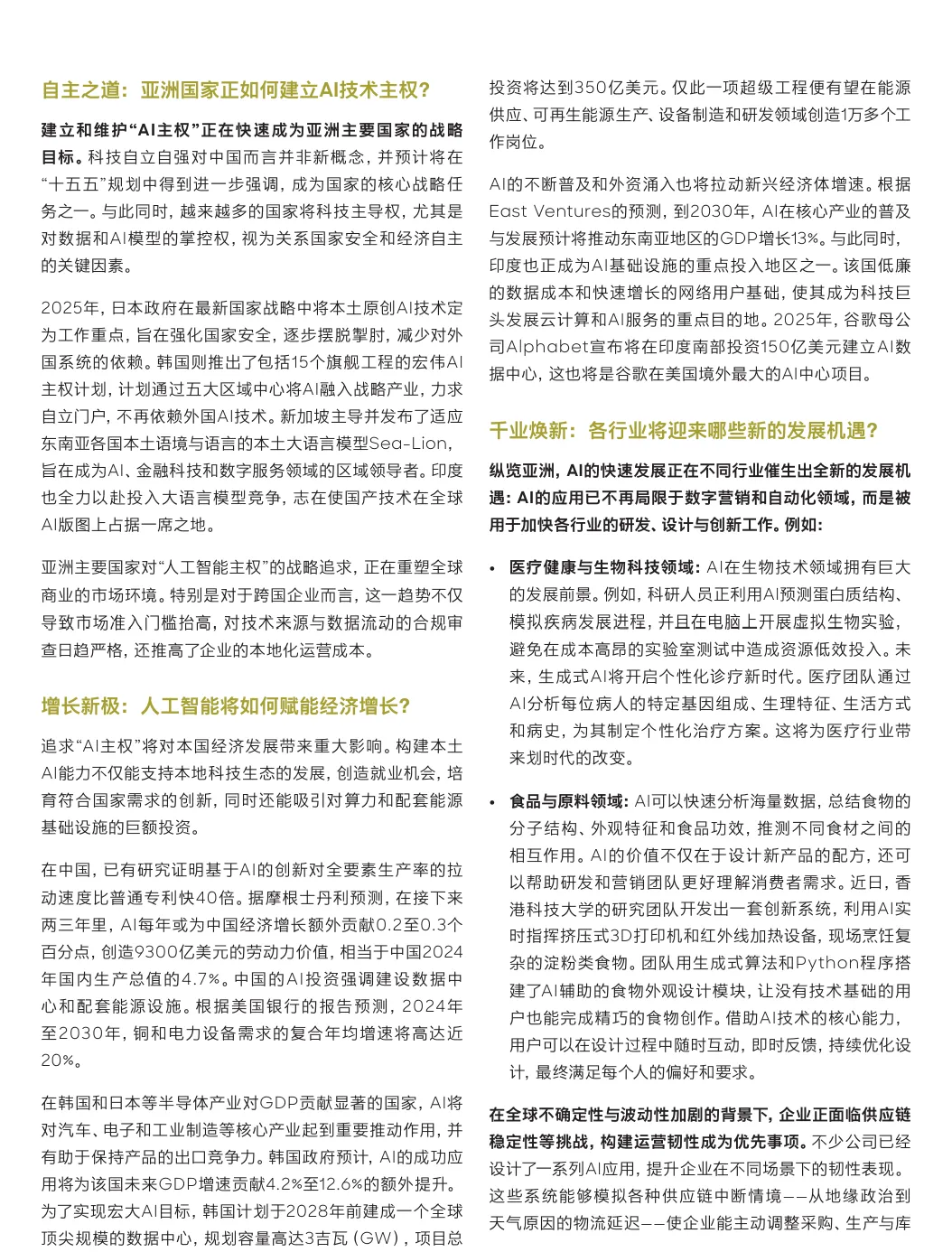 自主之道：亚洲国家正如何建立AI技术主权？

建立和维护“AI主权”正在快速成为亚洲主要国家的战略目标。科技自立自强对中国而言并非新概念，并预计将在“十五五”规划中得到进一步强调，成为国家的核心战略任务之一。与此同时，越来越多的国家将科技主导权，尤其是对数据和AI模型的掌控权，视为关系国家安全和经济自主的关键因素。

2025年，日本政府在最新国家战略中将本土原创AI技术定为工作重点，旨在强化国家安全，逐步摆脱掣肘，减少对外国系统的依赖。韩国则推出了包括15个旗舰工程的宏伟AI主权计划，计划通过五大区域中心将AI融入战略产业，力求自立门户，不再依赖外国AI技术。新加坡主导并发布了适应东南亚各国本土语境与语言的本土大语言模型Sea-Lion，旨在成为AI、金融科技和数字服务领域的区域领导者。印度也全力以赴投入大语言模型竞争，志在使国产技术在全球AI版图上占据一席之地。

亚洲主要国家对“人工智能主权”的战略追求，正在重塑全球商业的市场环境。特别是对于跨国企业而言，这一趋势不仅导致市场准入门槛抬高，对技术来源与数据流动的合规审查日趋严格，还推高了企业的本地化运营成本。

增长新极：人工智能将如何赋能经济增长？

追求“AI主权”将对本国经济发展带来重大影响。构建本土AI能力不仅能支持本地科技生态的发展，创造就业机会，培育符合国家需求的创新，同时还能吸引对算力和配套能源基础设施的巨额投资。

在中国，已有研究证明基于AI的创新对全要素生产率的拉动速度比普通专利快40倍。据摩根士丹利预测，在接下来两三年里，AI每年或为中国经济增长额外贡献0.2至0.3个百分点，创造9300亿美元的劳动力价值，相当于中国2024年国内生产总值的4.7%。中国的AI投资强调建设数据中心和配套能源设施。根据美国银行的报告预测，2024年至2030年，铜和电力设备需求的复合年均增速将高达近20%。

在韩国和日本等半导体产业对GDP贡献显著的国家，AI将对汽车、电子和工业制造等核心产业起到重要推动作用，并有助于保持产品的出口竞争力。韩国政府预计，AI的成功应用将为该国未来GDP增速贡献4.2%至12.6%的额外提升。为了实现宏大AI目标，韩国计划于2028年前建成一个全球顶尖规模的数据中心，规划容量高达3吉瓦（GW），项目总投资将达到350亿美元。仅此一项超级工程便有望在能源供应、可再生能源生产、设备制造和研发领域创造1万多个工作岗位。

AI的不断普及和外资涌入也将拉动新兴经济体增速。根据East Ventures的预测，到2030年，AI在核心产业的普及与发展预计将推动东南亚地区的GDP增长13%。与此同时，印度也正成为AI基础设施的重点投入地区之一。该国低廉的数据成本和快速增长的网络用户基础，使其成为科技巨头发展云计算和AI服务的重点目的地。2025年，谷歌母公司Alphabet宣布将在印度南部投资150亿美元建立AI数据中心，这也将是谷歌在美国境外最大的AI中心项目。

千业焕新：各行业将迎来哪些新的发展机遇？

纵览亚洲，AI的快速发展正在不同行业催生出全新的发展机遇：AI的应用已不再局限于数字营销和自动化领域，而是被用于加快各行业的研发、设计与创新工作。例如：

• 医疗健康与生物科技领域：AI在生物技术领域拥有巨大的发展前景。例如，科研人员正利用AI预测蛋白质结构、模拟疾病发展进程，并且在电脑上开展虚拟生物实验，避免在成本高昂的实验室测试中造成资源低效投入。未来，生成式AI将开启个性化诊疗新时代。医疗团队通过AI分析每位病人的特定基因组成、生理特征、生活方式和病史，为其制定个性化治疗方案。这将为医疗行业带来划时代的改变。

• 食品与原料领域：AI可以快速分析海量数据，总结食物的分子结构、外观特征和食品功效，推测不同食材之间的相互作用。AI的价值不仅在于设计新产品的配方，还可以帮助研发和营销团队更好理解消费者需求。近日，香港科技大学的研究团队开发出一套创新系统，利用AI实时指挥挤压式3D打印机和红外线加热设备，现场烹饪复杂的淀粉类食物。团队用生成式算法和Python程序搭建了AI辅助的食物外观设计模块，让没有技术基础的用户也能完成精巧的食物创作。借助AI技术的核心能力，用户可以在设计过程中随时互动，即时反馈，持续优化设计，最终满足每个人的偏好和要求。

在全球不确定性与波动性加剧的背景下，企业正面临供应链稳定性等挑战，构建运营韧性成为优先事项。不少公司已经设计了一系列AI应用，提升企业在不同场景下的韧性表现。这些系统能够模拟各种供应链中断情境——从地缘政治到天气原因的物流延迟——使企业能主动调整采购、生产与库